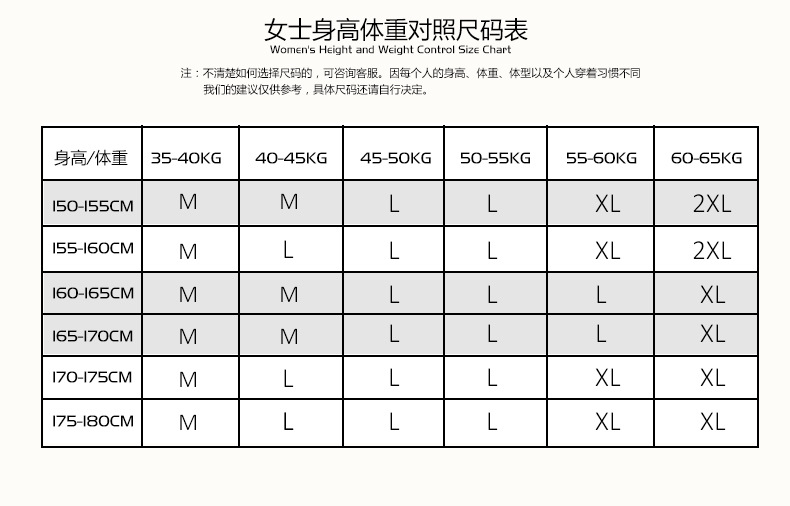 女士身高体重对照尺码表
Women's Height and Weight Control Size Chart

注：不清楚如何选择尺码的，可咨询客服。因每个人的身高、体重、体型以及个人穿着习惯不同我们的建议仅供参考，具体尺码还请自行决定。

| 身高/体重 | 35-40KG | 40-45KG | 45-50KG | 50-55KG | 55-60KG | 60-65KG |
|---|---|---|---|---|---|---|
| 150-155CM | M | M | L | L | XL | 2XL |
| 155-160CM | M | L | L | L | XL | 2XL |
| 160-165CM | M | M | L | L | L | XL |
| 165-170CM | M | M | L | L | L | XL |
| 170-175CM | M | L | L | L | XL | XL |
| 175-180CM | M | L | L | L | XL | XL |